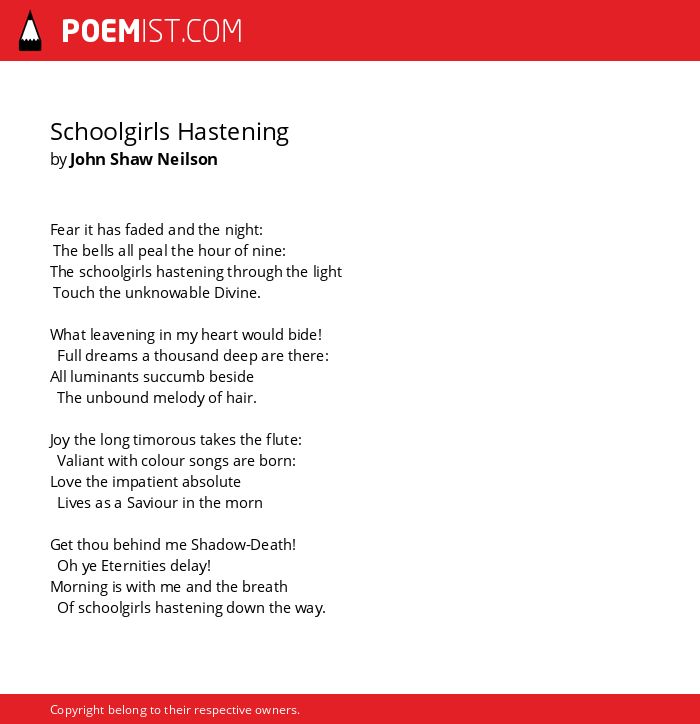 POEMIST.COM

Schoolgirls Hastening
by John Shaw Neilson

Fear it has faded and the night:
The bells all peal the hour of nine:
The schoolgirls hastening through the light
Touch the unknowable Divine.

What leavening in my heart would bide!
Full dreams a thousand deep are there:
All luminants succumb beside
The unbound melody of hair.

Joy the long timorous takes the flute:
Valiant with colour songs are born:
Love the impatient absolute
Lives as a Saviour in the morn

Get thou behind me Shadow-Death!
Oh ye Eternities delay!
Morning is with me and the breath
Of schoolgirls hastening down the way.

Copyright belong to their respective owners.